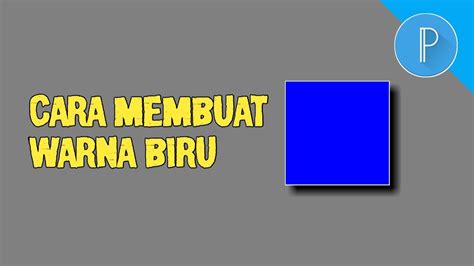 CARA MEMBUAT WARNA BIRU

P